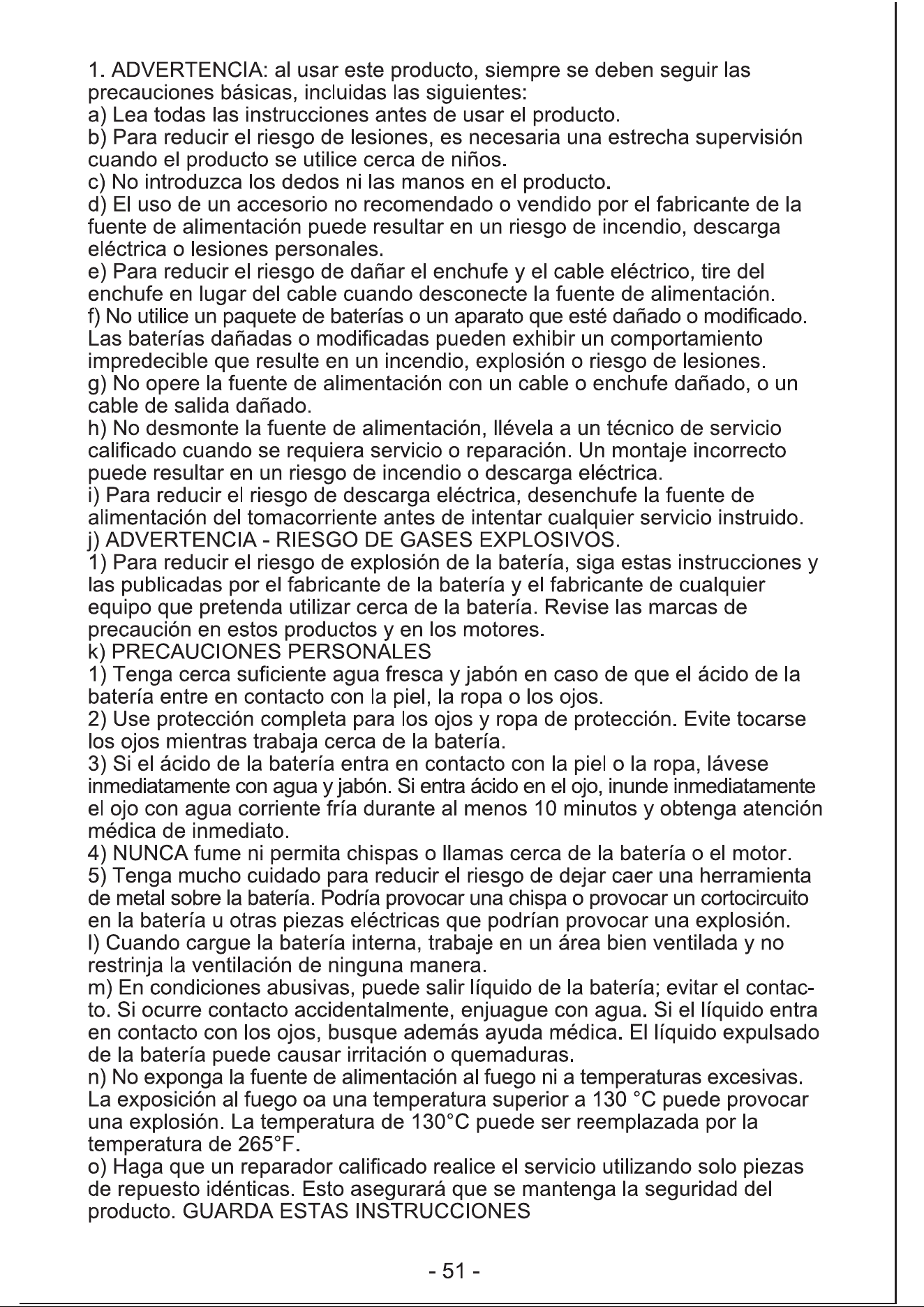 1. ADVERTENCIA: al usar este producto, siempre se deben seguir las precauciones básicas, incluidas las siguientes:

a) Lea todas las instrucciones antes de usar el producto.

b) Para reducir el riesgo de lesiones, es necesaria una estrecha supervisión cuando el producto se utilice cerca de niños.

c) No introduzca los dedos ni las manos en el producto.

d) El uso de un accesorio no recomendado o vendido por el fabricante de la fuente de alimentación puede resultar en un riesgo de incendio, descarga eléctrica o lesiones personales.

e) Para reducir el riesgo de dañar el enchufe y el cable eléctrico, tire del enchufe en lugar del cable cuando desconecte la fuente de alimentación.

f) No utilice un paquete de baterías o un aparato que esté dañado o modificado. Las baterías dañadas o modificadas pueden exhibir un comportamiento impredecible que resulte en un incendio, explosión o riesgo de lesiones.

g) No opere la fuente de alimentación con un cable o enchufe dañado, o un cable de salida dañado.

h) No desmonte la fuente de alimentación, llévela a un técnico de servicio calificado cuando se requiera servicio o reparación. Un montaje incorrecto puede resultar en un riesgo de incendio o descarga eléctrica.

i) Para reducir el riesgo de descarga eléctrica, desenchufe la fuente de alimentación del tomacorriente antes de intentar cualquier servicio instruido.

j) ADVERTENCIA - RIESGO DE GASES EXPLOSIVOS.

1) Para reducir el riesgo de explosión de la batería, siga estas instrucciones y las publicadas por el fabricante de la batería y el fabricante de cualquier equipo que pretenda utilizar cerca de la batería. Revise las marcas de precaución en estos productos y en los motores.

k) PRECAUCIONES PERSONALES

1) Tenga cerca suficiente agua fresca y jabón en caso de que el ácido de la batería entre en contacto con la piel, la ropa o los ojos.

2) Use protección completa para los ojos y ropa de protección. Evite tocarse los ojos mientras trabaja cerca de la batería.

3) Si el ácido de la batería entra en contacto con la piel o la ropa, lávese inmediatamente con agua y jabón. Si entra ácido en el ojo, inunde inmediatamente el ojo con agua corriente fría durante al menos 10 minutos y obtenga atención médica de inmediato.

4) NUNCA fume ni permita chispas o llamas cerca de la batería o el motor.

5) Tenga mucho cuidado para reducir el riesgo de dejar caer una herramienta de metal sobre la batería. Podría provocar una chispa o provocar un cortocircuito en la batería u otras piezas eléctricas que podrían provocar una explosión.

l) Cuando cargue la batería interna, trabaje en un área bien ventilada y no restrinja la ventilación de ninguna manera.

m) En condiciones abusivas, puede salir líquido de la batería; evitar el contacto. Si ocurre contacto accidentalmente, enjuague con agua. Si el líquido entra en contacto con los ojos, busque además ayuda médica. El líquido expulsado de la batería puede causar irritación o quemaduras.

n) No exponga la fuente de alimentación al fuego ni a temperaturas excesivas. La exposición al fuego oa una temperatura superior a 130 °C puede provocar una explosión. La temperatura de 130°C puede ser reemplazada por la temperatura de 265°F.

o) Haga que un reparador calificado realice el servicio utilizando solo piezas de repuesto idénticas. Esto asegurará que se mantenga la seguridad del producto. GUARDA ESTAS INSTRUCCIONES

- 51 -